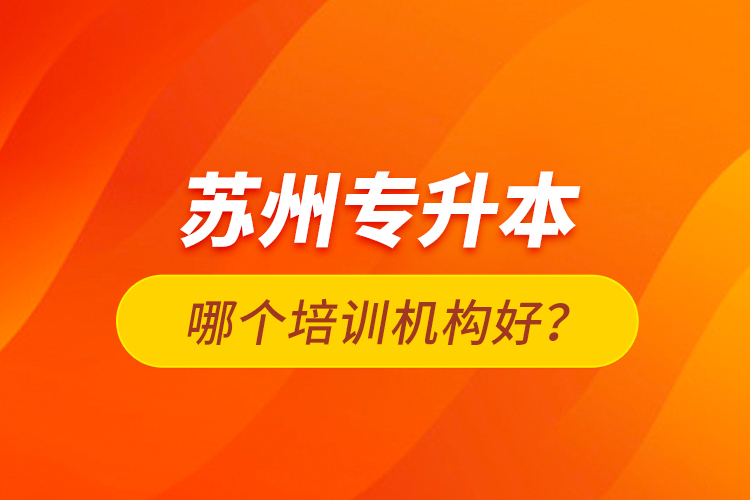 苏州专升本

哪个培训机构好？